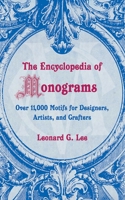 The Encyclopedia of Monograms

Over 11,000 Motifs for Designers, Artists, and Crafters

Leonard G. Lee